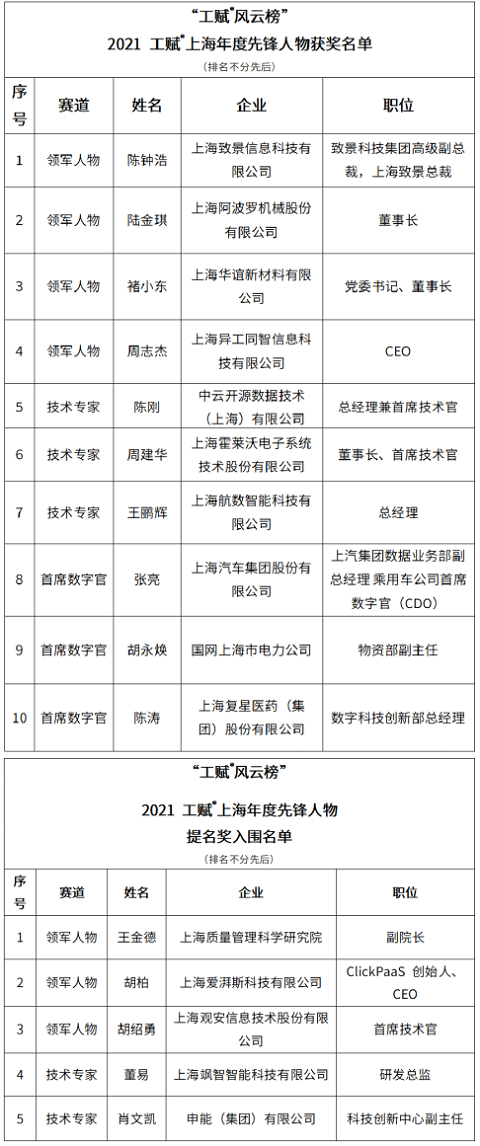 “工赋®风云榜”
2021 工赋®上海年度先锋人物获奖名单
（排名不分先后）

| 序号 | 赛道 | 姓名 | 企业 | 职位 |
|---|---|---|---|---|
| 1 | 领军人物 | 陈钟浩 | 上海致景信息科技有限公司 | 致景科技集团高级副总裁，上海致景总裁 |
| 2 | 领军人物 | 陆金琪 | 上海阿波罗机械股份有限公司 | 董事长 |
| 3 | 领军人物 | 褚小东 | 上海华谊新材料有限公司 | 党委书记、董事长 |
| 4 | 领军人物 | 周志杰 | 上海异工同智信息科技有限公司 | CEO |
| 5 | 技术专家 | 陈刚 | 中云开源数据技术（上海）有限公司 | 总经理兼首席技术官 |
| 6 | 技术专家 | 周建华 | 上海霍莱沃电子系统技术股份有限公司 | 董事长、首席技术官 |
| 7 | 技术专家 | 王鹏辉 | 上海航数智能科技有限公司 | 总经理 |
| 8 | 首席数字官 | 张亮 | 上海汽车集团股份有限公司 | 上汽集团数据业务部副总经理 乘用车公司首席数字官（CDO） |
| 9 | 首席数字官 | 胡永焕 | 国网上海市电力公司 | 物资部副主任 |
| 10 | 首席数字官 | 陈涛 | 上海复星医药（集团）股份有限公司 | 数字科技创新部总经理 |

“工赋®风云榜”
2021 工赋®上海年度先锋人物
提名奖入围名单
（排名不分先后）

| 序号 | 赛道 | 姓名 | 企业 | 职位 |
|---|---|---|---|---|
| 1 | 领军人物 | 王金德 | 上海质量管理科学研究院 | 副院长 |
| 2 | 领军人物 | 胡柏 | 上海爱湃斯科技有限公司 | ClickPaaS 创始人、CEO |
| 3 | 领军人物 | 胡绍勇 | 上海观安信息技术股份有限公司 | 首席技术官 |
| 4 | 技术专家 | 董易 | 上海飒智智能科技有限公司 | 研发总监 |
| 5 | 技术专家 | 肖文凯 | 申能（集团）有限公司 | 科技创新中心副主任 |